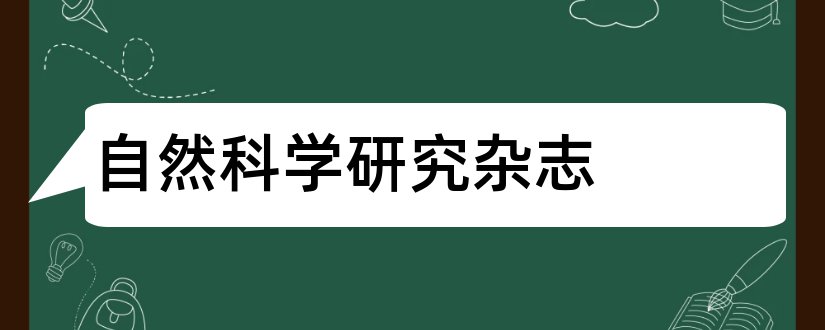 自然科学研究杂志